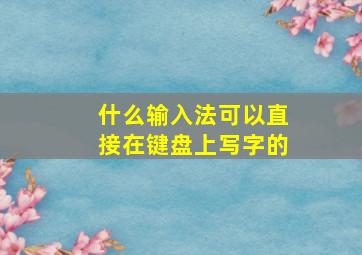 什么输入法可以直接在键盘上写字的